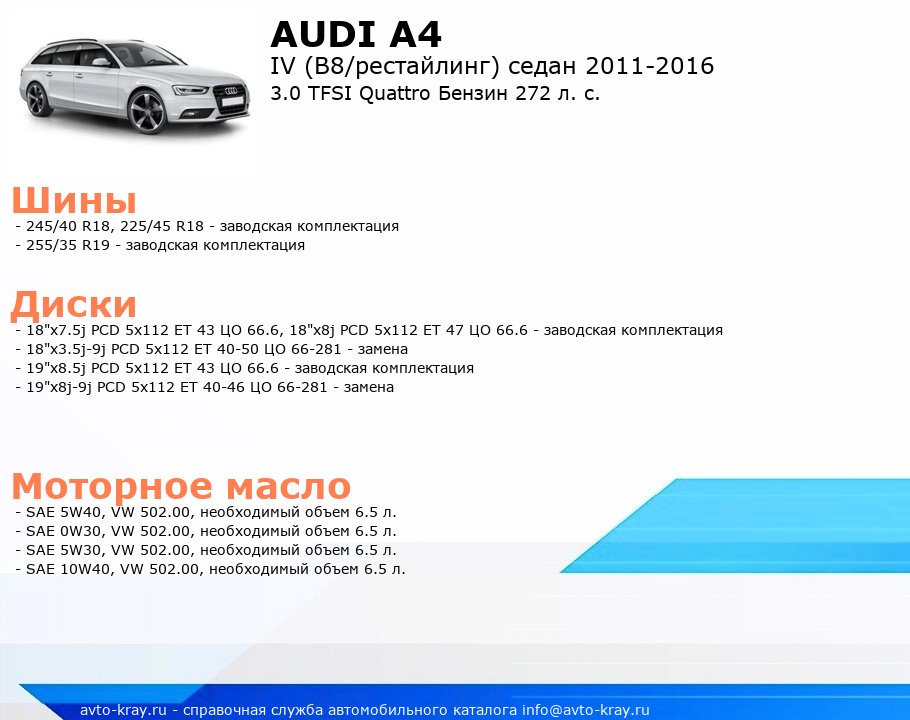 AUDI A4
IV (B8/рестайлинг) седан 2011-2016
3.0 TFSI Quattro Бензин 272 л. с.

Шины
- 245/40 R18, 225/45 R18 - заводская комплектация
- 255/35 R19 - заводская комплектация

Диски
- 18"x7.5j PCD 5x112 ET 43 ЦО 66.6, 18"x8j PCD 5x112 ET 47 ЦО 66.6 - заводская комплектация
- 18"x3.5j-9j PCD 5x112 ET 40-50 ЦО 66-281 - замена
- 19"x8.5j PCD 5x112 ET 43 ЦО 66.6 - заводская комплектация
- 19"x8j-9j PCD 5x112 ET 40-46 ЦО 66-281 - замена

Моторное масло
- SAE 5W40, VW 502.00, необходимый объем 6.5 л.
- SAE 0W30, VW 502.00, необходимый объем 6.5 л.
- SAE 5W30, VW 502.00, необходимый объем 6.5 л.
- SAE 10W40, VW 502.00, необходимый объем 6.5 л.

avto-kray.ru - справочная служба автомобильного каталога info@avto-kray.ru